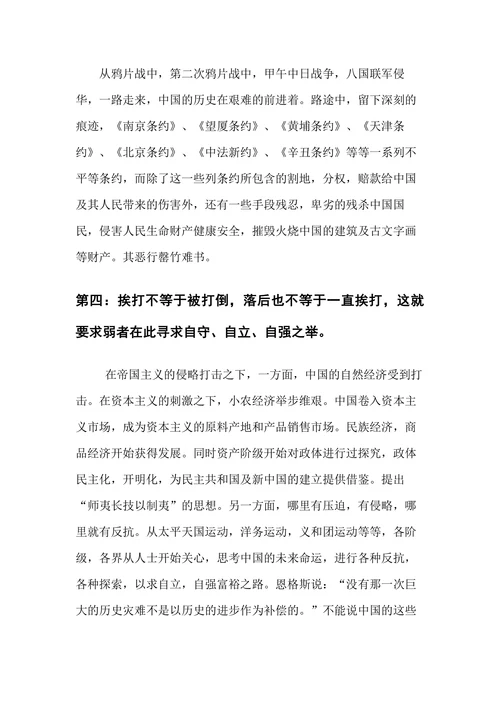 从鸦片战中，第二次鸦片战中，甲午中日战争，八国联军侵华，一路走来，中国的历史在艰难的前进着。路途中，留下深刻的痕迹，《南京条约》、《望厦条约》、《黄埔条约》、《天津条约》、《北京条约》、《中法新约》、《辛丑条约》等等一系列不平等条约，而除了这一些列条约所包含的割地，分权，赔款给中国及其人民带来的伤害外，还有一些手段残忍，卑劣的残杀中国国民，侵害人民生命财产健康安全，摧毁火烧中国的建筑及古文字画等财产。其恶行罄竹难书。

第四：挨打不等于被打倒，落后也不等于一直挨打，这就要求弱者在此寻求自守、自立、自强之举。

在帝国主义的侵略打击之下，一方面，中国的自然经济受到打击。在资本主义的刺激之下，小农经济举步维艰。中国卷入资本主义市场，成为资本主义的原料产地和产品销售市场。民族经济，商品经济开始获得发展。同时资产阶级开始对政体进行过探究，政体民主化，开明化，为民主共和国及新中国的建立提供借鉴。提出“师夷长技以制夷”的思想。另一方面，哪里有压迫，有侵略，哪里就有反抗。从太平天国运动，洋务运动，义和团运动等等，各阶级，各界从人士开始关心，思考中国的未来命运，进行各种反抗，各种探索，以求自立，自强富裕之路。恩格斯说：“没有那一次巨大的历史灾难不是以历史的进步作为补偿的。”不能说中国的这些